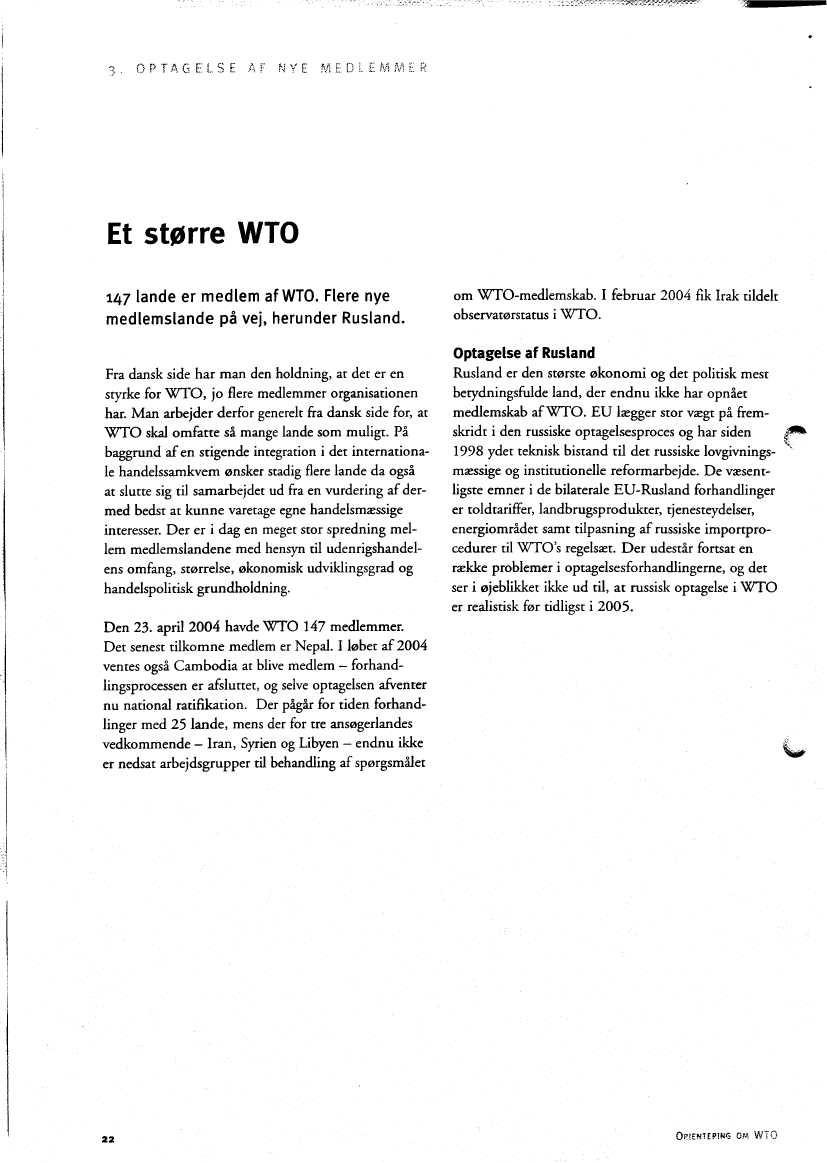 3. OPTAGELSE AF NYE MEDLEMMER

Et større WTO

147 lande er medlem af WTO. Flere nye medlemslande på vej, herunder Rusland.

Fra dansk side har man den holdning, at det er en styrke for WTO, jo flere medlemmer organisationen har. Man arbejder derfor generelt fra dansk side for, at WTO skal omfatte så mange lande som muligt. På baggrund af en stigende integration i det internationale handelssamkvem ønsker stadig flere lande da også at slutte sig til samarbejdet ud fra en vurdering af dermed bedst at kunne varetage egne handelsmæssige interesser. Der er i dag en meget stor spredning mellem medlemslandene med hensyn til udenrigshandelens omfang, størrelse, økonomisk udviklingsgrad og handelspolitisk grundholdning.

Den 23. april 2004 havde WTO 147 medlemmer. Det senest tilkomne medlem er Nepal. I løbet af 2004 ventes også Cambodia at blive medlem – forhandlingsprocessen er afsluttet, og selve optagelsen afventer nu national ratifikation. Der pågår for tiden forhandlinger med 25 lande, mens der for tre ansøgerlandes vedkommende – Iran, Syrien og Libyen – endnu ikke er nedsat arbejdsgrupper til behandling af spørgsmålet om WTO-medlemskab. I februar 2004 fik Irak tildelt observatørstatus i WTO.

Optagelse af Rusland
Rusland er den største økonomi og det politisk mest betydningsfulde land, der endnu ikke har opnået medlemskab af WTO. EU lægger stor vægt på fremskridt i den russiske optagelsesproces og har siden 1998 ydet teknisk bistand til det russiske lovgivningsmæssige og institutionelle reformarbejde. De væsentligste emner i de bilaterale EU-Rusland forhandlinger er toldtariffer, landbrugsprodukter, tjenesteydelser, energiområdet samt tilpasning af russiske importprocedurer til WTO's regelsæt. Der udestår fortsat en række problemer i optagelsesforhandlingerne, og det ser i øjeblikket ikke ud til, at russisk optagelse i WTO er realistisk før tidligst i 2005.

22

ORIENTERING OM WTO